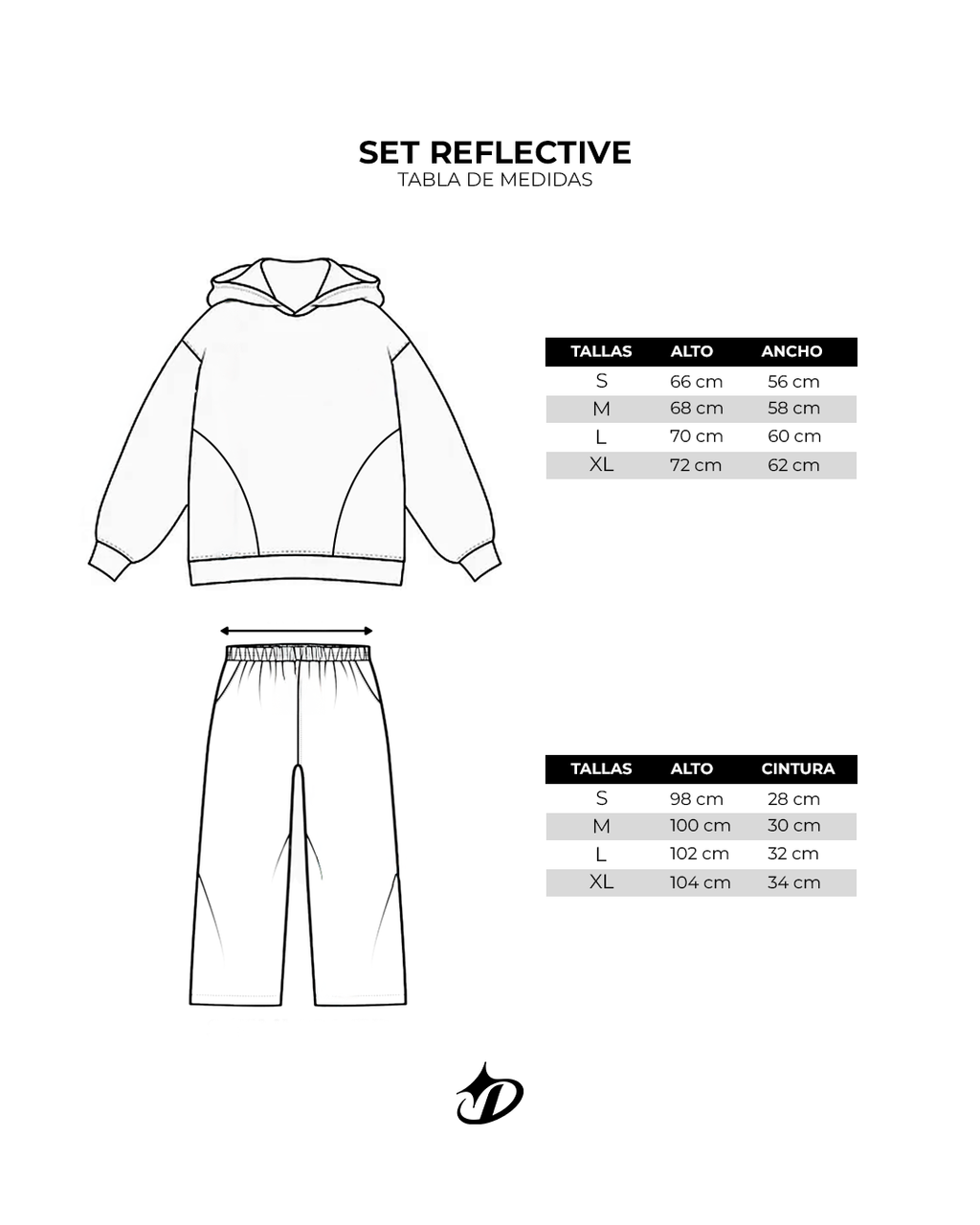 SET REFLECTIVE
TABLA DE MEDIDAS

| TALLAS | ALTO | ANCHO |
|---|---|---|
| S | 66 cm | 56 cm |
| M | 68 cm | 58 cm |
| L | 70 cm | 60 cm |
| XL | 72 cm | 62 cm |

| TALLAS | ALTO | CINTURA |
|---|---|---|
| S | 98 cm | 28 cm |
| M | 100 cm | 30 cm |
| L | 102 cm | 32 cm |
| XL | 104 cm | 34 cm |